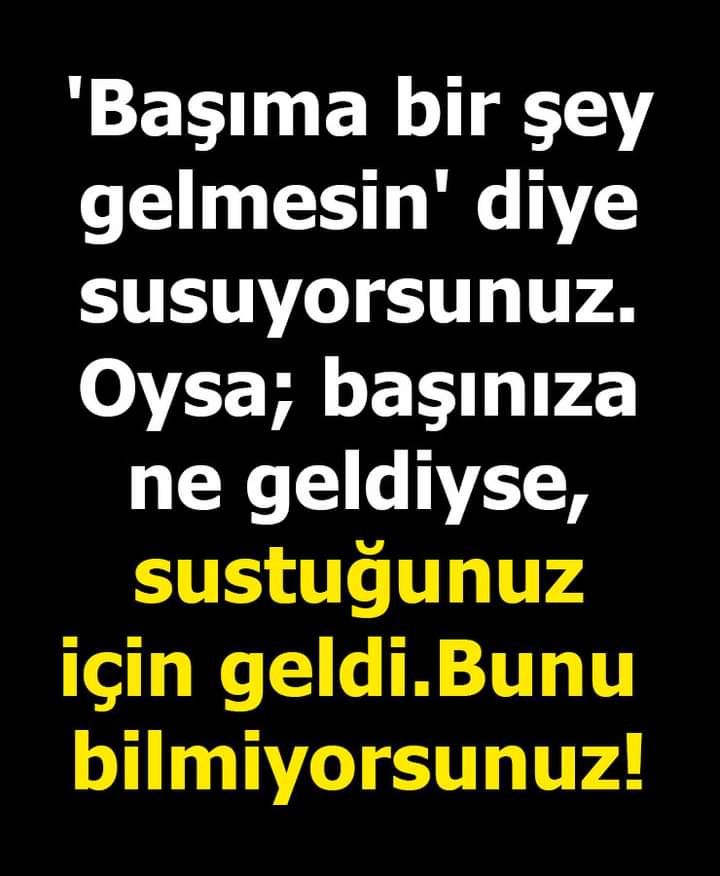 'Başıma bir şey gelmesin' diye susuyorsunuz. Oysa; başınıza ne geldiyse, sustuğunuz için geldi.Bunu bilmiyorsunuz!